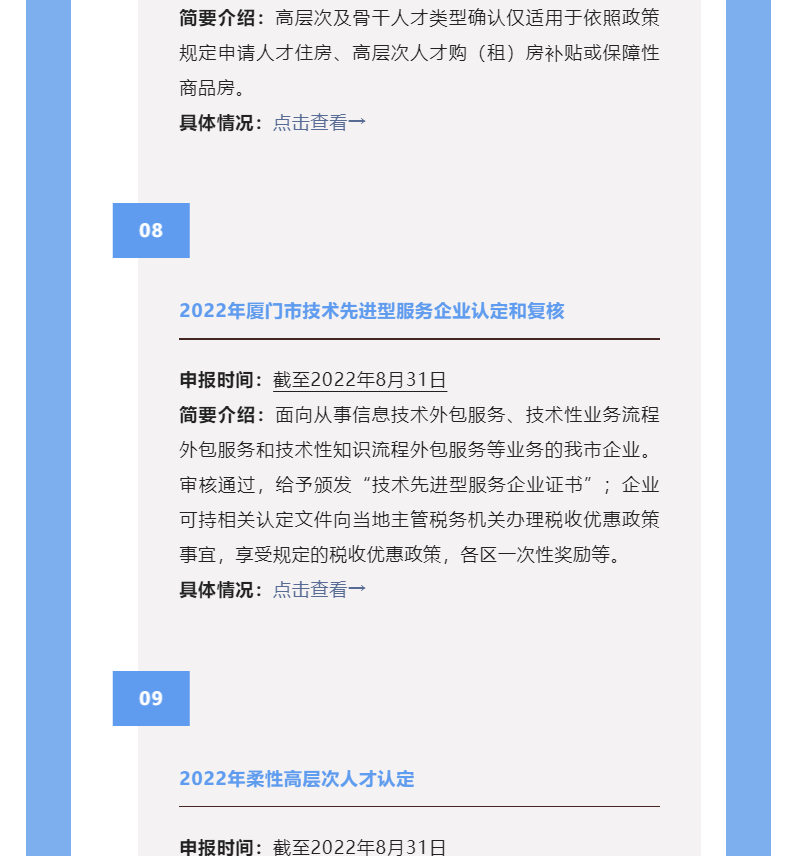 简要介绍：高层次及骨干人才类型确认仅适用于依照政策规定申请人才住房、高层次人才购（租）房补贴或保障性商品房。

具体情况：点击查看→

08

2022年厦门市技术先进型服务企业认定和复核

申报时间：截至2022年8月31日

简要介绍：面向从事信息技术外包服务、技术性业务流程外包服务和技术性知识流程外包服务等业务的我市企业。审核通过，给予颁发“技术先进型服务企业证书”；企业可持相关认定文件向当地主管税务机关办理税收优惠政策事宜，享受规定的税收优惠政策，各区一次性奖励等。

具体情况：点击查看→

09

2022年柔性高层次人才认定

申报时间：截至2022年8月31日